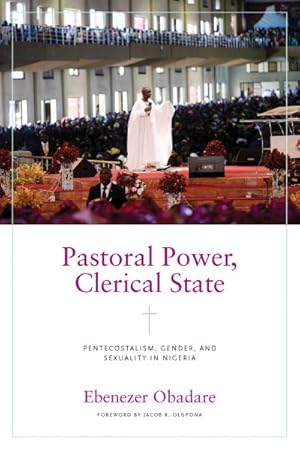 Pastoral Power, Clerical State

PENTECOSTALISM, GENDER, AND SEXUALITY IN NIGERIA

Ebenezer Obadare

FOREWORD BY JACOB K. OLUPONA